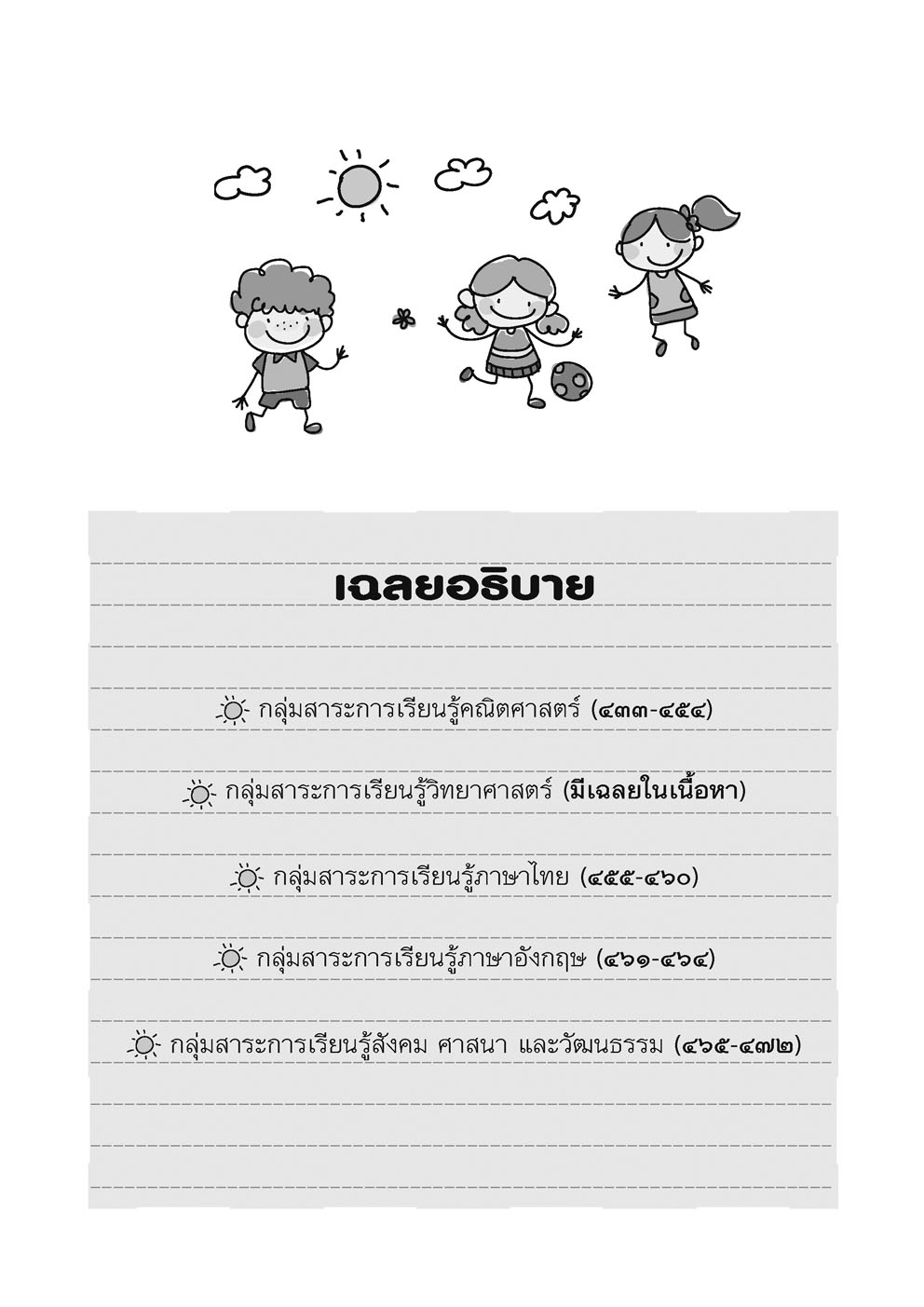 เฉลยอธิบาย

กลุ่มสาระการเรียนรู้คณิตศาสตร์ (๔๓๓-๔๕๔)

กลุ่มสาระการเรียนรู้วิทยาศาสตร์ (มีเฉลยในเนื้อหา)

กลุ่มสาระการเรียนรู้ภาษาไทย (๔๕๕-๔๖๐)

กลุ่มสาระการเรียนรู้ภาษาอังกฤษ (๔๖๑-๔๖๔)

กลุ่มสาระการเรียนรู้สังคม ศาสนา และวัฒนธรรม (๔๖๕-๔๗๒)